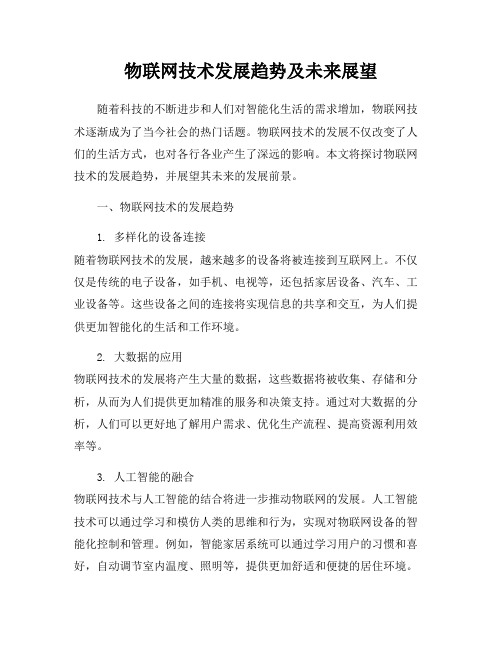 物联网技术发展趋势及未来展望

随着科技的不断进步和人们对智能化生活的需求增加，物联网技术逐渐成为了当今社会的热门话题。物联网技术的发展不仅改变了人们的生活方式，也对各行各业产生了深远的影响。本文将探讨物联网技术的发展趋势，并展望其未来的发展前景。

一、物联网技术的发展趋势

1. 多样化的设备连接
随着物联网技术的发展，越来越多的设备将被连接到互联网上。不仅仅是传统的电子设备，如手机、电视等，还包括家居设备、汽车、工业设备等。这些设备之间的连接将实现信息的共享和交互，为人们提供更加智能化的生活和工作环境。

2. 大数据的应用
物联网技术的发展将产生大量的数据，这些数据将被收集、存储和分析，从而为人们提供更加精准的服务和决策支持。通过对大数据的分析，人们可以更好地了解用户需求、优化生产流程、提高资源利用效率等。

3. 人工智能的融合
物联网技术与人工智能的结合将进一步推动物联网的发展。人工智能技术可以通过学习和模仿人类的思维和行为，实现对物联网设备的智能化控制和管理。例如，智能家居系统可以通过学习用户的习惯和喜好，自动调节室内温度、照明等，提供更加舒适和便捷的居住环境。